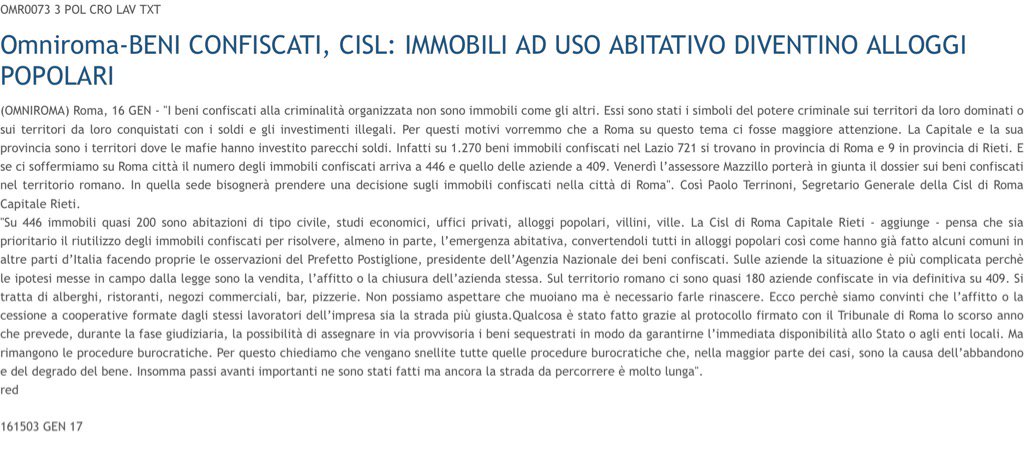 OMR0073 3 POL CRO LAV TXT

Omniroma-BENI CONFISCATI, CISL: IMMOBILI AD USO ABITATIVO DIVENTINO ALLOGGI POPOLARI

(OMNIROMA) Roma, 16 GEN - "I beni confiscati alla criminalità organizzata non sono immobili come gli altri. Essi sono stati i simboli del potere criminale sui territori da loro dominati o sui territori da loro conquistati con i soldi e gli investimenti illegali. Per questi motivi vorremmo che a Roma su questo tema ci fosse maggiore attenzione. La Capitale e la sua provincia sono i territori dove le mafie hanno investito parecchi soldi. Infatti su 1.270 beni immobili confiscati nel Lazio 721 si trovano in provincia di Roma e 9 in provincia di Rieti. E se ci soffermiamo su Roma città il numero degli immobili confiscati arriva a 446 e quello delle aziende a 409. Venerdì l'assessore Mazzillo porterà in giunta il dossier sui beni confiscati nel territorio romano. In quella sede bisognerà prendere una decisione sugli immobili confiscati nella città di Roma". Così Paolo Terrinoni, Segretario Generale della Cisl di Roma Capitale Rieti.
"Su 446 immobili quasi 200 sono abitazioni di tipo civile, studi economici, uffici privati, alloggi popolari, villini, ville. La Cisl di Roma Capitale Rieti - aggiunge - pensa che sia prioritario il riutilizzo degli immobili confiscati per risolvere, almeno in parte, l'emergenza abitativa, convertendoli tutti in alloggi popolari così come hanno già fatto alcuni comuni in altre parti d'Italia facendo proprie le osservazioni del Prefetto Postiglione, presidente dell'Agenzia Nazionale dei beni confiscati. Sulle aziende la situazione è più complicata perchè le ipotesi messe in campo dalla legge sono la vendita, l'affitto o la chiusura dell'azienda stessa. Sul territorio romano ci sono quasi 180 aziende confiscate in via definitiva su 409. Si tratta di alberghi, ristoranti, negozi commerciali, bar, pizzerie. Non possiamo aspettare che muoiano ma è necessario farle rinascere. Ecco perchè siamo convinti che l'affitto o la cessione a cooperative formate dagli stessi lavoratori dell'impresa sia la strada più giusta.Qualcosa è stato fatto grazie al protocollo firmato con il Tribunale di Roma lo scorso anno che prevede, durante la fase giudiziaria, la possibilità di assegnare in via provvisoria i beni sequestrati in modo da garantirne l'immediata disponibilità allo Stato o agli enti locali. Ma rimangono le procedure burocratiche. Per questo chiediamo che vengano snellite tutte quelle procedure burocratiche che, nella maggior parte dei casi, sono la causa dell'abbandono e del degrado del bene. Insomma passi avanti importanti ne sono stati fatti ma ancora la strada da percorrere è molto lunga".
red

161503 GEN 17